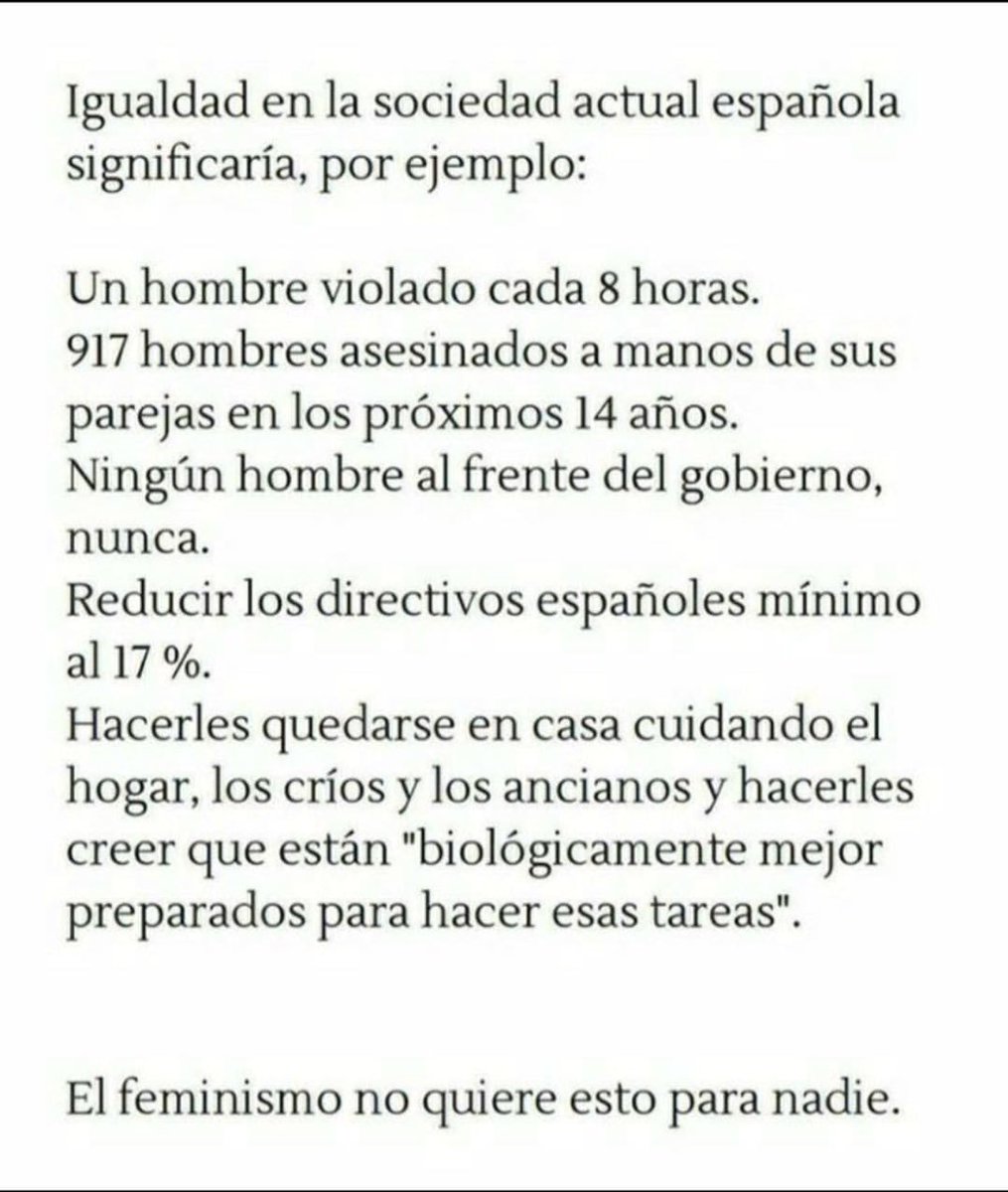 Igualdad en la sociedad actual española significaría, por ejemplo:

Un hombre violado cada 8 horas.
917 hombres asesinados a manos de sus parejas en los próximos 14 años.
Ningún hombre al frente del gobierno, nunca.
Reducir los directivos españoles mínimo al 17 %.
Hacerles quedarse en casa cuidando el hogar, los críos y los ancianos y hacerles creer que están "biológicamente mejor preparados para hacer esas tareas".

El feminismo no quiere esto para nadie.